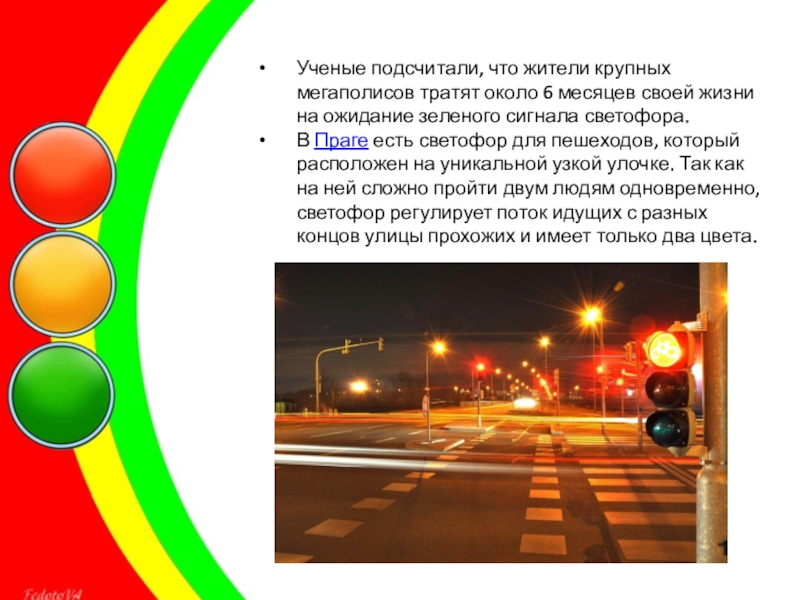 • Ученые подсчитали, что жители крупных мегаполисов тратят около 6 месяцев своей жизни на ожидание зеленого сигнала светофора.
• В Праге есть светофор для пешеходов, который расположен на уникальной узкой улочке. Так как на ней сложно пройти двум людям одновременно, светофор регулирует поток идущих с разных концов улицы прохожих и имеет только два цвета.

FedotoVA